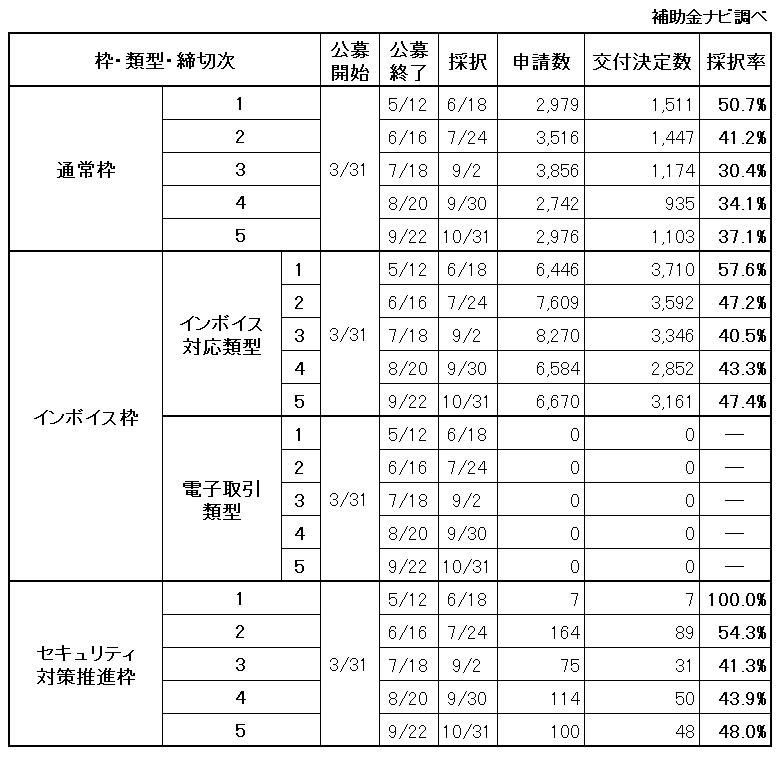 補助金ナビ調べ

| 枠・類型・締切次 | | | 公募開始 | 公募終了 | 採択 | 申請数 | 交付決定数 | 採択率 |
|---|---|---|---|---|---|---|---|---|
| 通常枠 | 1 | | 3/31 | 5/12 | 6/18 | 2,979 | 1,511 | 50.7% |
| | 2 | | | 6/16 | 7/24 | 3,516 | 1,447 | 41.2% |
| | 3 | | | 7/18 | 9/2 | 3,856 | 1,174 | 30.4% |
| | 4 | | | 8/20 | 9/30 | 2,742 | 935 | 34.1% |
| | 5 | | | 9/22 | 10/31 | 2,976 | 1,103 | 37.1% |
| インボイス枠 | インボイス対応類型 | 1 | 3/31 | 5/12 | 6/18 | 6,446 | 3,710 | 57.6% |
| | | 2 | | 6/16 | 7/24 | 7,609 | 3,592 | 47.2% |
| | | 3 | | 7/18 | 9/2 | 8,270 | 3,346 | 40.5% |
| | | 4 | | 8/20 | 9/30 | 6,584 | 2,852 | 43.3% |
| | | 5 | | 9/22 | 10/31 | 6,670 | 3,161 | 47.4% |
| | 電子取引類型 | 1 | 3/31 | 5/12 | 6/18 | 0 | 0 | — |
| | | 2 | | 6/16 | 7/24 | 0 | 0 | — |
| | | 3 | | 7/18 | 9/2 | 0 | 0 | — |
| | | 4 | | 8/20 | 9/30 | 0 | 0 | — |
| | | 5 | | 9/22 | 10/31 | 0 | 0 | — |
| セキュリティ対策推進枠 | 1 | | 3/31 | 5/12 | 6/18 | 7 | 7 | 100.0% |
| | 2 | | | 6/16 | 7/24 | 164 | 89 | 54.3% |
| | 3 | | | 7/18 | 9/2 | 75 | 31 | 41.3% |
| | 4 | | | 8/20 | 9/30 | 114 | 50 | 43.9% |
| | 5 | | | 9/22 | 10/31 | 100 | 48 | 48.0% |